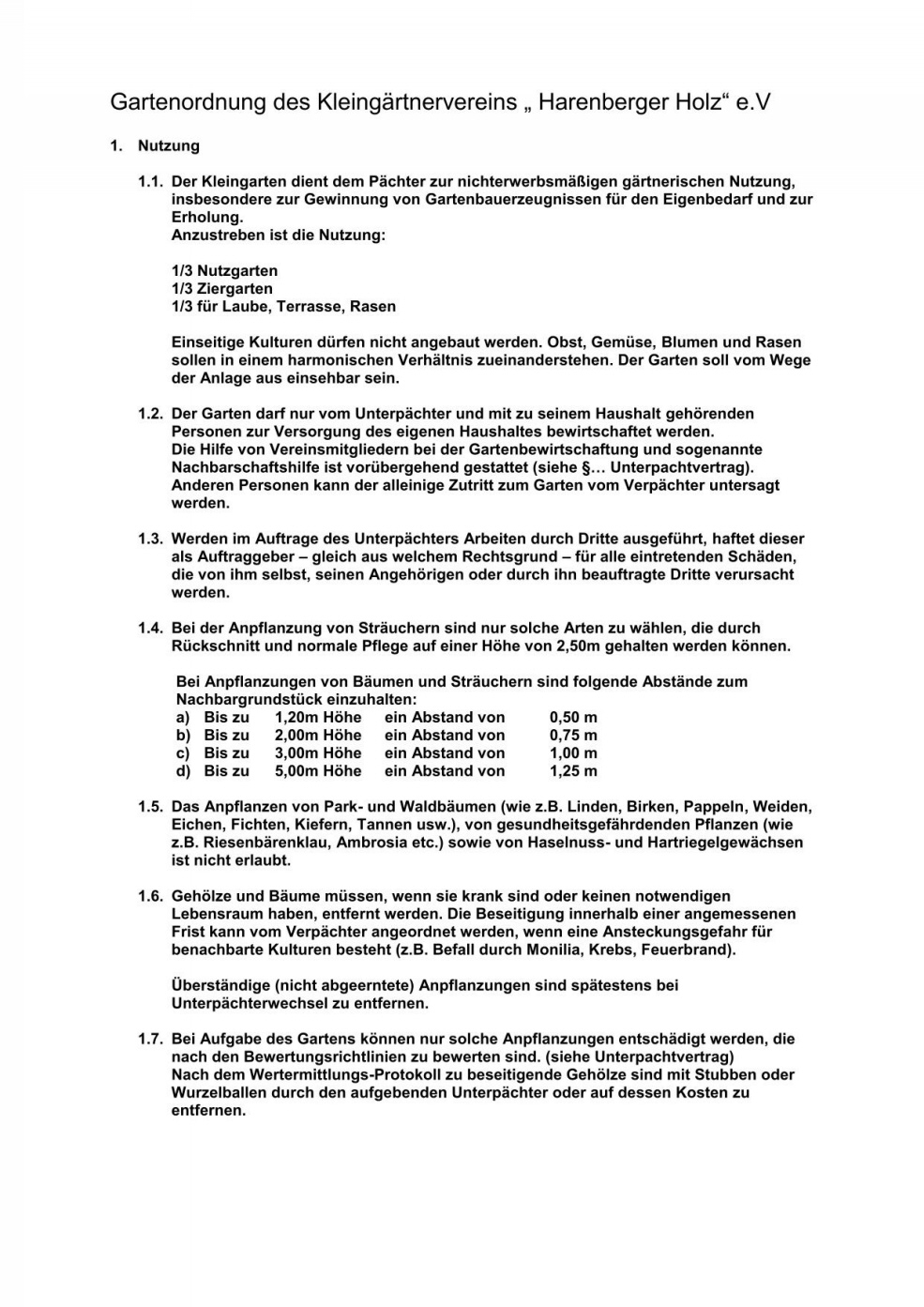 Gartenordnung des Kleingärtnervereins „ Harenberger Holz“ e.V

1. Nutzung

1.1. Der Kleingarten dient dem Pächter zur nichterwerbsmäßigen gärtnerischen Nutzung, insbesondere zur Gewinnung von Gartenbauerzeugnissen für den Eigenbedarf und zur Erholung.
Anzustreben ist die Nutzung:

1/3 Nutzgarten
1/3 Ziergarten
1/3 für Laube, Terrasse, Rasen

Einseitige Kulturen dürfen nicht angebaut werden. Obst, Gemüse, Blumen und Rasen sollen in einem harmonischen Verhältnis zueinanderstehen. Der Garten soll vom Wege der Anlage aus einsehbar sein.

1.2. Der Garten darf nur vom Unterpächter und mit zu seinem Haushalt gehörenden Personen zur Versorgung des eigenen Haushaltes bewirtschaftet werden.
Die Hilfe von Vereinsmitgliedern bei der Gartenbewirtschaftung und sogenannte Nachbarschaftshilfe ist vorübergehend gestattet (siehe §… Unterpachtvertrag).
Anderen Personen kann der alleinige Zutritt zum Garten vom Verpächter untersagt werden.

1.3. Werden im Auftrage des Unterpächters Arbeiten durch Dritte ausgeführt, haftet dieser als Auftraggeber – gleich aus welchem Rechtsgrund – für alle eintretenden Schäden, die von ihm selbst, seinen Angehörigen oder durch ihn beauftragte Dritte verursacht werden.

1.4. Bei der Anpflanzung von Sträuchern sind nur solche Arten zu wählen, die durch Rückschnitt und normale Pflege auf einer Höhe von 2,50m gehalten werden können.

Bei Anpflanzungen von Bäumen und Sträuchern sind folgende Abstände zum Nachbargrundstück einzuhalten:
a) Bis zu 1,20m Höhe ein Abstand von 0,50 m
b) Bis zu 2,00m Höhe ein Abstand von 0,75 m
c) Bis zu 3,00m Höhe ein Abstand von 1,00 m
d) Bis zu 5,00m Höhe ein Abstand von 1,25 m

1.5. Das Anpflanzen von Park- und Waldbäumen (wie z.B. Linden, Birken, Pappeln, Weiden, Eichen, Fichten, Kiefern, Tannen usw.), von gesundheitsgefährdenden Pflanzen (wie z.B. Riesenbärenklau, Ambrosia etc.) sowie von Haselnuss- und Hartriegelgewächsen ist nicht erlaubt.

1.6. Gehölze und Bäume müssen, wenn sie krank sind oder keinen notwendigen Lebensraum haben, entfernt werden. Die Beseitigung innerhalb einer angemessenen Frist kann vom Verpächter angeordnet werden, wenn eine Ansteckungsgefahr für benachbarte Kulturen besteht (z.B. Befall durch Monilia, Krebs, Feuerbrand).

Überständige (nicht abgeerntete) Anpflanzungen sind spätestens bei Unterpächterwechsel zu entfernen.

1.7. Bei Aufgabe des Gartens können nur solche Anpflanzungen entschädigt werden, die nach den Bewertungsrichtlinien zu bewerten sind. (siehe Unterpachtvertrag)
Nach dem Wertermittlungs-Protokoll zu beseitigende Gehölze sind mit Stubben oder Wurzelballen durch den aufgebenden Unterpächter oder auf dessen Kosten zu entfernen.